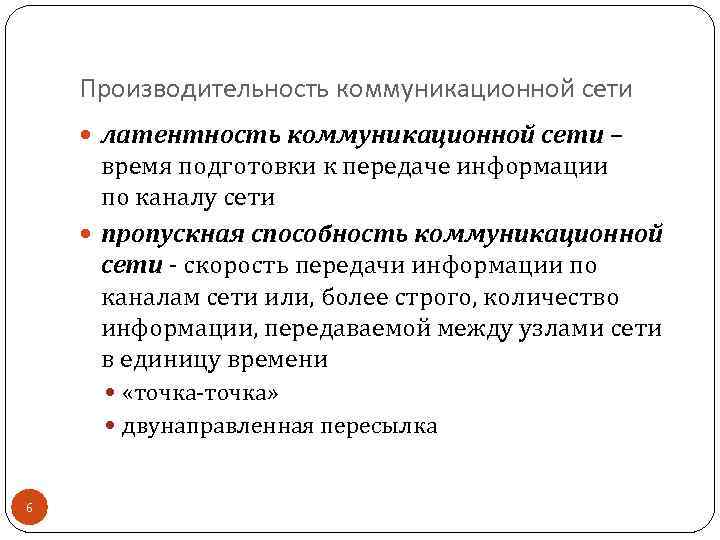 Производительность коммуникационной сети

латентность коммуникационной сети – время подготовки к передаче информации по каналу сети

пропускная способность коммуникационной сети - скорость передачи информации по каналам сети или, более строго, количество информации, передаваемой между узлами сети в единицу времени

«точка-точка»

двунаправленная пересылка

6